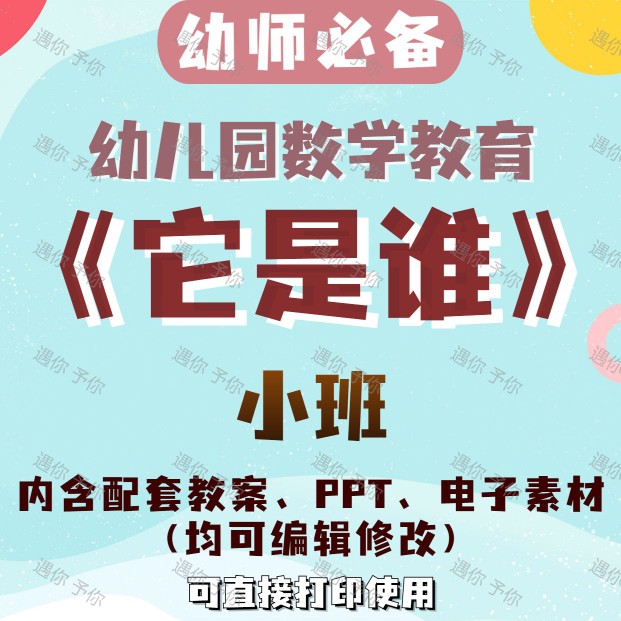 幼师必备

幼儿园数学教育

《它是谁》

小班

内含配套教案、PPT、电子素材
（均可编辑修改）

可直接打印使用

遇你 予你